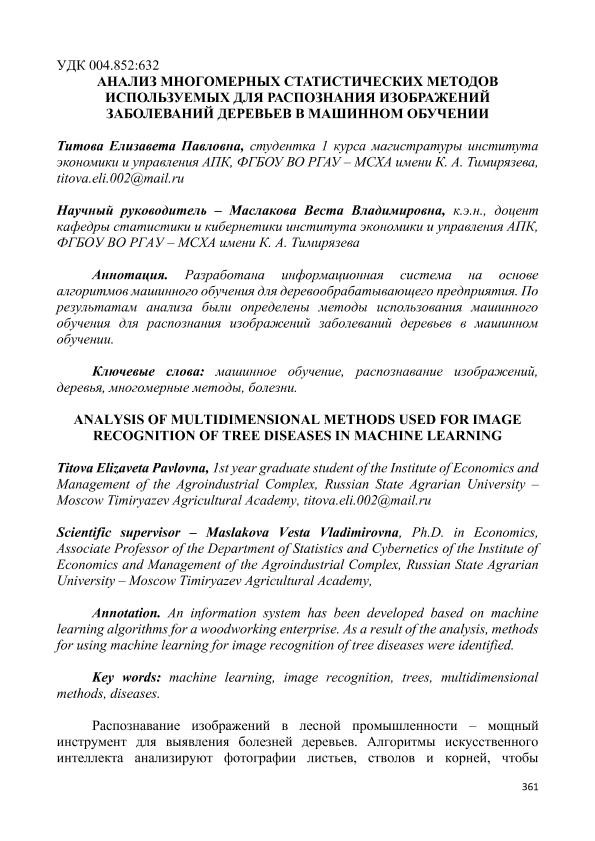 УДК 004.852:632
АНАЛИЗ МНОГОМЕРНЫХ СТАТИСТИЧЕСКИХ МЕТОДОВ ИСПОЛЬЗУЕМЫХ ДЛЯ РАСПОЗНАНИЯ ИЗОБРАЖЕНИЙ ЗАБОЛЕВАНИЙ ДЕРЕВЬЕВ В МАШИННОМ ОБУЧЕНИИ

Титова Елизавета Павловна, студентка 1 курса магистратуры института экономики и управления АПК, ФГБОУ ВО РГАУ – МСХА имени К. А. Тимирязева, titova.eli.002@mail.ru

Научный руководитель – Маслакова Веста Владимировна, к.э.н., доцент кафедры статистики и кибернетики института экономики и управления АПК, ФГБОУ ВО РГАУ – МСХА имени К. А. Тимирязева

Аннотация. Разработана информационная система на основе алгоритмов машинного обучения для деревообрабатывающего предприятия. По результатам анализа были определены методы использования машинного обучения для распознания изображений заболеваний деревьев в машинном обучении.

Ключевые слова: машинное обучение, распознавание изображений, деревья, многомерные методы, болезни.

ANALYSIS OF MULTIDIMENSIONAL METHODS USED FOR IMAGE RECOGNITION OF TREE DISEASES IN MACHINE LEARNING

Titova Elizaveta Pavlovna, 1st year graduate student of the Institute of Economics and Management of the Agroindustrial Complex, Russian State Agrarian University – Moscow Timiryazev Agricultural Academy, titova.eli.002@mail.ru

Scientific supervisor – Maslakova Vesta Vladimirovna, Ph.D. in Economics, Associate Professor of the Department of Statistics and Cybernetics of the Institute of Economics and Management of the Agroindustrial Complex, Russian State Agrarian University – Moscow Timiryazev Agricultural Academy,

Annotation. An information system has been developed based on machine learning algorithms for a woodworking enterprise. As a result of the analysis, methods for using machine learning for image recognition of tree diseases were identified.

Key words: machine learning, image recognition, trees, multidimensional methods, diseases.

Распознавание изображений в лесной промышленности – мощный инструмент для выявления болезней деревьев. Алгоритмы искусственного интеллекта анализируют фотографии листьев, стволов и корней, чтобы

361